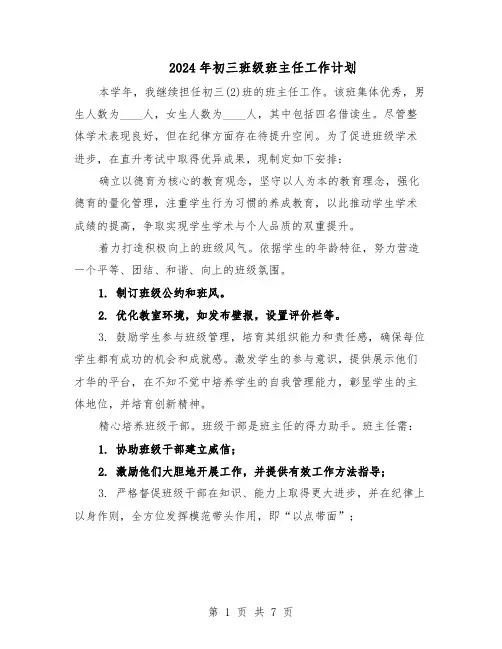 2024年初三班级班主任工作计划

本学年，我继续担任初三(2)班的班主任工作。该班集体优秀，男生人数为____人，女生人数为____人，其中包括四名借读生。尽管整体学术表现良好，但在纪律方面存在待提升空间。为了促进班级学术进步，在直升考试中取得优异成果，现制定如下安排：

确立以德育为核心的教育观念，坚守以人为本的教育理念，强化德育的量化管理，注重学生行为习惯的养成教育，以此推动学生学术成绩的提高，争取实现学生学术与个人品质的双重提升。

着力打造积极向上的班级风气。依据学生的年龄特征，努力营造一个平等、团结、和谐、向上的班级氛围。

1. 制订班级公约和班风。

2. 优化教室环境，如发布壁报，设置评价栏等。

3. 鼓励学生参与班级管理，培育其组织能力和责任感，确保每位学生都有成功的机会和成就感。激发学生的参与意识，提供展示他们才华的平台，在不知不觉中培养学生的自我管理能力，彰显学生的主体地位，并培育创新精神。

精心培养班级干部。班级干部是班主任的得力助手。班主任需：

1. 协助班级干部建立威信；

2. 激励他们大胆地开展工作，并提供有效工作方法指导；

3. 严格督促班级干部在知识、能力上取得更大进步，并在纪律上以身作则，全方位发挥模范带头作用，即“以点带面”；

第 1 页 共 7 页